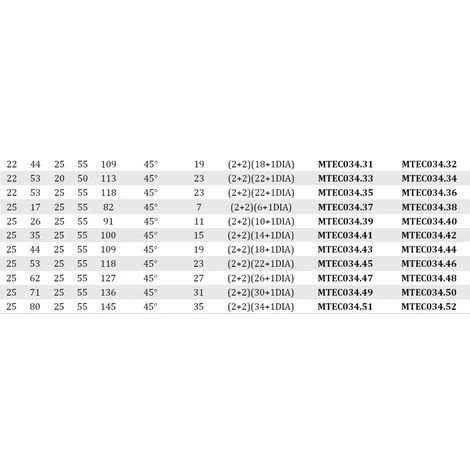 | 22 | 44 | 25 | 55 | 109 | 45° | 19 | (2+2)(18+1DIA) | MTEC034.31 | MTEC034.32 |
|---|---|---|---|---|---|---|---|---|---|
| 22 | 53 | 20 | 50 | 113 | 45° | 23 | (2+2)(22+1DIA) | MTEC034.33 | MTEC034.34 |
| 22 | 53 | 25 | 55 | 118 | 45° | 23 | (2+2)(22+1DIA) | MTEC034.35 | MTEC034.36 |
| 25 | 17 | 25 | 55 | 82 | 45° | 7 | (2+2)(6+1DIA) | MTEC034.37 | MTEC034.38 |
| 25 | 26 | 25 | 55 | 91 | 45° | 11 | (2+2)(10+1DIA) | MTEC034.39 | MTEC034.40 |
| 25 | 35 | 25 | 55 | 100 | 45° | 15 | (2+2)(14+1DIA) | MTEC034.41 | MTEC034.42 |
| 25 | 44 | 25 | 55 | 109 | 45° | 19 | (2+2)(18+1DIA) | MTEC034.43 | MTEC034.44 |
| 25 | 53 | 25 | 55 | 118 | 45° | 23 | (2+2)(22+1DIA) | MTEC034.45 | MTEC034.46 |
| 25 | 62 | 25 | 55 | 127 | 45° | 27 | (2+2)(26+1DIA) | MTEC034.47 | MTEC034.48 |
| 25 | 71 | 25 | 55 | 136 | 45° | 31 | (2+2)(30+1DIA) | MTEC034.49 | MTEC034.50 |
| 25 | 80 | 25 | 55 | 145 | 45° | 35 | (2+2)(34+1DIA) | MTEC034.51 | MTEC034.52 |